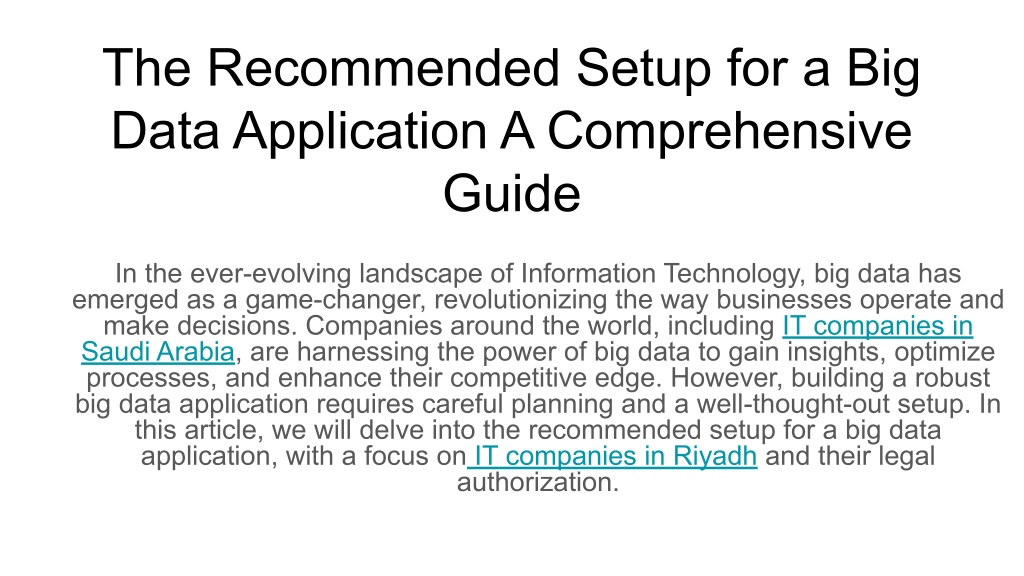 The Recommended Setup for a Big Data Application A Comprehensive Guide

In the ever-evolving landscape of Information Technology, big data has emerged as a game-changer, revolutionizing the way businesses operate and make decisions. Companies around the world, including IT companies in Saudi Arabia, are harnessing the power of big data to gain insights, optimize processes, and enhance their competitive edge. However, building a robust big data application requires careful planning and a well-thought-out setup. In this article, we will delve into the recommended setup for a big data application, with a focus on IT companies in Riyadh and their legal authorization.